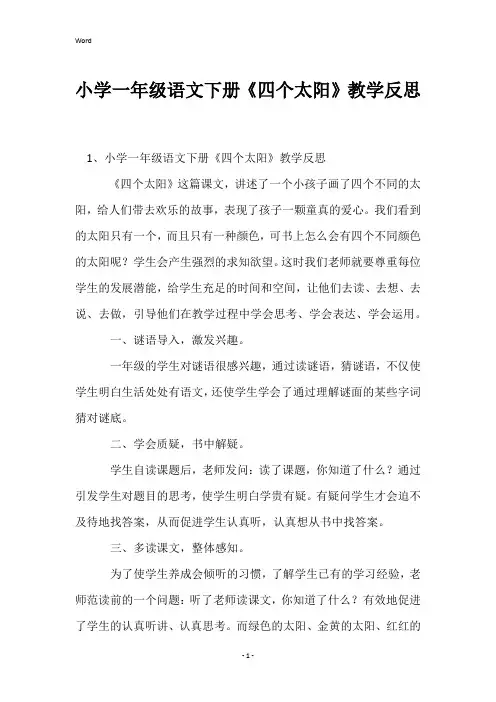 Word

小学一年级语文下册《四个太阳》教学反思

1、小学一年级语文下册《四个太阳》教学反思

《四个太阳》这篇课文，讲述了一个小孩子画了四个不同的太阳，给人们带去欢乐的故事，表现了孩子一颗童真的爱心。我们看到的太阳只有一个，而且只有一种颜色，可书上怎么会有四个不同颜色的太阳呢？学生会产生强烈的求知欲望。这时我们老师就要尊重每位学生的发展潜能，给学生充足的时间和空间，让他们去读、去想、去说、去做，引导他们在教学过程中学会思考、学会表达、学会运用。

一、谜语导入，激发兴趣。

一年级的学生对谜语很感兴趣，通过读谜语，猜谜语，不仅使学生明白生活处处有语文，还使学生学会了通过理解谜面的某些字词猜对谜底。

二、学会质疑，书中解疑。

学生自读课题后，老师发问：读了课题，你知道了什么？通过引发学生对题目的思考，使学生明白学贵有疑。有疑问学生才会迫不及待地找答案，从而促进学生认真听，认真想从书中找答案。

三、多读课文，整体感知。

为了使学生养成会倾听的习惯，了解学生已有的学习经验，老师范读前的一个问题：听了老师读课文，你知道了什么？有效地促进了学生的认真听讲、认真思考。而绿色的太阳、金黄的太阳、红红的

- 1 -